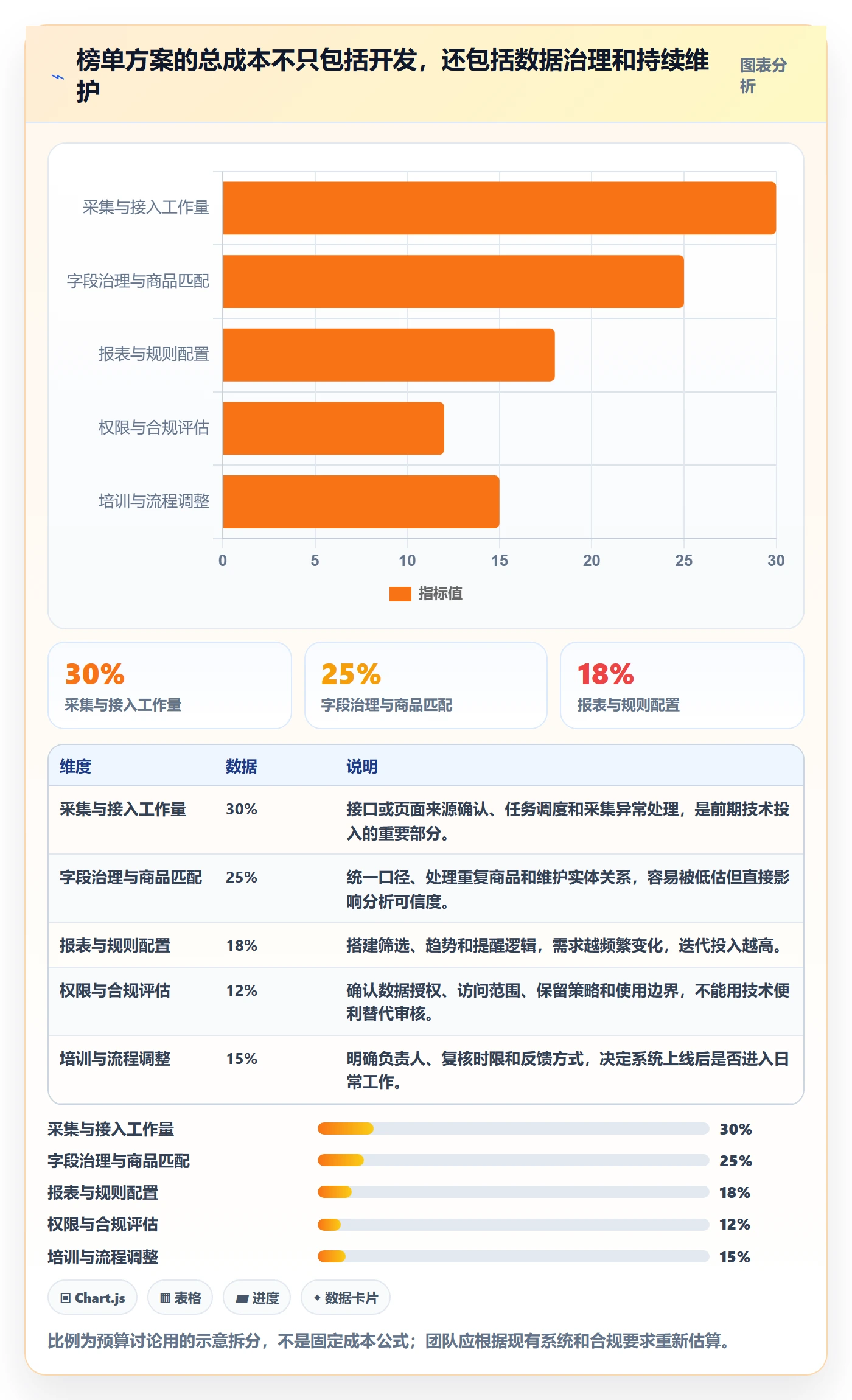 榜单方案的总成本不只包括开发，还包括数据治理和持续维护

图表分析

采集与接入工作量
字段治理与商品匹配
报表与规则配置
权限与合规评估
培训与流程调整

0 5 10 15 20 25 30

指标值

30%
采集与接入工作量

25%
字段治理与商品匹配

18%
报表与规则配置

| 维度 | 数据 | 说明 |
|---|---|---|
| 采集与接入工作量 | 30% | 接口或页面来源确认、任务调度和采集异常处理，是前期技术投入的重要部分。 |
| 字段治理与商品匹配 | 25% | 统一口径、处理重复商品和维护实体关系，容易被低估但直接影响分析可信度。 |
| 报表与规则配置 | 18% | 搭建筛选、趋势和提醒逻辑，需求越频繁变化，迭代投入越高。 |
| 权限与合规评估 | 12% | 确认数据授权、访问范围、保留策略和使用边界，不能用技术便利替代审核。 |
| 培训与流程调整 | 15% | 明确负责人、复核时限和反馈方式，决定系统上线后是否进入日常工作。 |

采集与接入工作量 30%
字段治理与商品匹配 25%
报表与规则配置 18%
权限与合规评估 12%
培训与流程调整 15%

Chart.js
表格
进度
数据卡片

比例为预算讨论用的示意拆分，不是固定成本公式；团队应根据现有系统和合规要求重新估算。